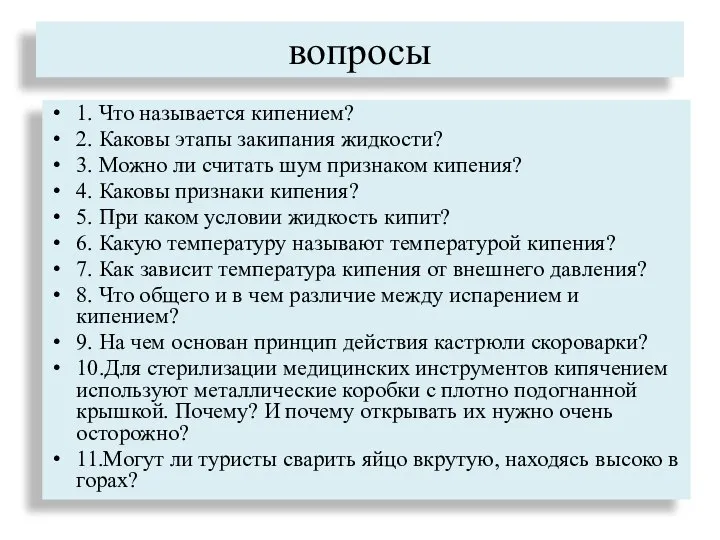 вопросы

• 1. Что называется кипением?
• 2. Каковы этапы закипания жидкости?
• 3. Можно ли считать шум признаком кипения?
• 4. Каковы признаки кипения?
• 5. При каком условии жидкость кипит?
• 6. Какую температуру называют температурой кипения?
• 7. Как зависит температура кипения от внешнего давления?
• 8. Что общего и в чем различие между испарением и кипением?
• 9. На чем основан принцип действия кастрюли скороварки?
• 10.Для стерилизации медицинских инструментов кипячением используют металлические коробки с плотно подогнанной крышкой. Почему? И почему открывать их нужно очень осторожно?
• 11.Могут ли туристы сварить яйцо вкрутую, находясь высоко в горах?